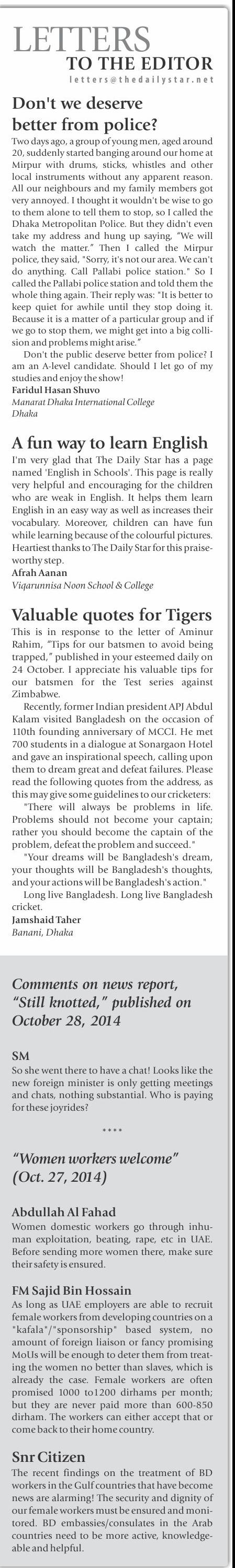 LETTERS
TO THE EDITOR
letters@thedailystar.net

Don't we deserve better from police?

Two days ago, a group of young men, aged around 20, suddenly started banging around our home at Mirpur with drums, sticks, whistles and other local instruments without any apparent reason. All our neighbours and my family members got very annoyed. I thought it wouldn't be wise to go to them alone to tell them to stop, so I called the Dhaka Metropolitan Police. But they didn't even take my address and hung up saying, "We will watch the matter." Then I called the Mirpur police, they said, "Sorry, it's not our area. We can't do anything. Call Pallabi police station." So I called the Pallabi police station and told them the whole thing again. Their reply was: "It is better to keep quiet for awhile until they stop doing it. Because it is a matter of a particular group and if we go to stop them, we might get into a big collision and problems might arise."

Don't the public deserve better from police? I am an A-level candidate. Should I let go of my studies and enjoy the show!

Faridul Hasan Shuvo
Manarat Dhaka International College
Dhaka

A fun way to learn English

I'm very glad that The Daily Star has a page named 'English in Schools'. This page is really very helpful and encouraging for the children who are weak in English. It helps them learn English in an easy way as well as increases their vocabulary. Moreover, children can have fun while learning because of the colourful pictures. Heartiest thanks to The Daily Star for this praiseworthy step.

Afrah Aanan
Viqarunnisa Noon School & College

Valuable quotes for Tigers

This is in response to the letter of Aminur Rahim, "Tips for our batsmen to avoid being trapped," published in your esteemed daily on 24 October. I appreciate his valuable tips for our batsmen for the Test series against Zimbabwe.

Recently, former Indian president APJ Abdul Kalam visited Bangladesh on the occasion of 110th founding anniversary of MCCI. He met 700 students in a dialogue at Sonargaon Hotel and gave an inspirational speech, calling upon them to dream great and defeat failures. Please read the following quotes from the address, as this may give some guidelines to our cricketers:

"There will always be problems in life. Problems should not become your captain; rather you should become the captain of the problem, defeat the problem and succeed."

"Your dreams will be Bangladesh's dream, your thoughts will be Bangladesh's thoughts, and your actions will be Bangladesh's action."

Long live Bangladesh. Long live Bangladesh cricket.

Jamshaid Taher
Banani, Dhaka

Comments on news report, "Still knotted," published on October 28, 2014

SM
So she went there to have a chat! Looks like the new foreign minister is only getting meetings and chats, nothing substantial. Who is paying for these joyrides?

****

"Women workers welcome" (Oct. 27, 2014)

Abdullah Al Fahad
Women domestic workers go through inhuman exploitation, beating, rape, etc in UAE. Before sending more women there, make sure their safety is ensured.

FM Sajid Bin Hossain
As long as UAE employers are able to recruit female workers from developing countries on a "kafala"/"sponsorship" based system, no amount of foreign liaison or fancy promising MoUs will be enough to deter them from treating the women no better than slaves, which is already the case. Female workers are often promised 1000 to1200 dirhams per month; but they are never paid more than 600-850 dirham. The workers can either accept that or come back to their home country.

Snr Citizen
The recent findings on the treatment of BD workers in the Gulf countries that have become news are alarming! The security and dignity of our female workers must be ensured and monitored. BD embassies/consulates in the Arab countries need to be more active, knowledgeable and helpful.